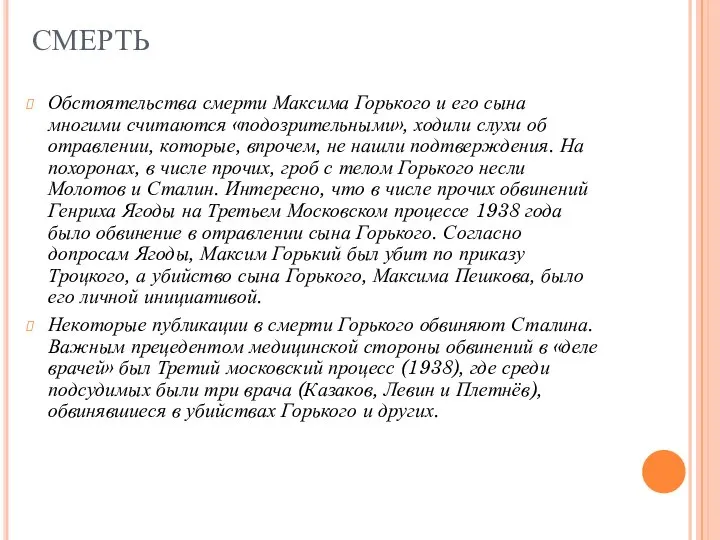 СМЕРТЬ

Обстоятельства смерти Максима Горького и его сына многими считаются «подозрительными», ходили слухи об отравлении, которые, впрочем, не нашли подтверждения. На похоронах, в числе прочих, гроб с телом Горького несли Молотов и Сталин. Интересно, что в числе прочих обвинений Генриха Ягоды на Третьем Московском процессе 1938 года было обвинение в отравлении сына Горького. Согласно допросам Ягоды, Максим Горький был убит по приказу Троцкого, а убийство сына Горького, Максима Пешкова, было его личной инициативой.

Некоторые публикации в смерти Горького обвиняют Сталина. Важным прецедентом медицинской стороны обвинений в «деле врачей» был Третий московский процесс (1938), где среди подсудимых были три врача (Казаков, Левин и Плетнёв), обвинявшиеся в убийствах Горького и других.